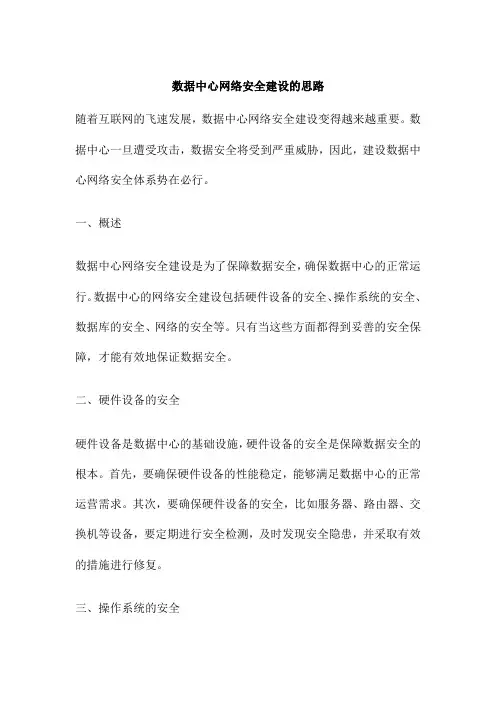 数据中心网络安全建设的思路

随着互联网的飞速发展，数据中心网络安全建设变得越来越重要。数据中心一旦遭受攻击，数据安全将受到严重威胁，因此，建设数据中心网络安全体系势在必行。

一、概述

数据中心网络安全建设是为了保障数据安全，确保数据中心的正常运行。数据中心的网络安全建设包括硬件设备的安全、操作系统的安全、数据库的安全、网络的安全等。只有当这些方面都得到妥善的安全保障，才能有效地保证数据安全。

二、硬件设备的安全

硬件设备是数据中心的基础设施，硬件设备的安全是保障数据安全的根本。首先，要确保硬件设备的性能稳定，能够满足数据中心的正常运营需求。其次，要确保硬件设备的安全，比如服务器、路由器、交换机等设备，要定期进行安全检测，及时发现安全隐患，并采取有效的措施进行修复。

三、操作系统的安全